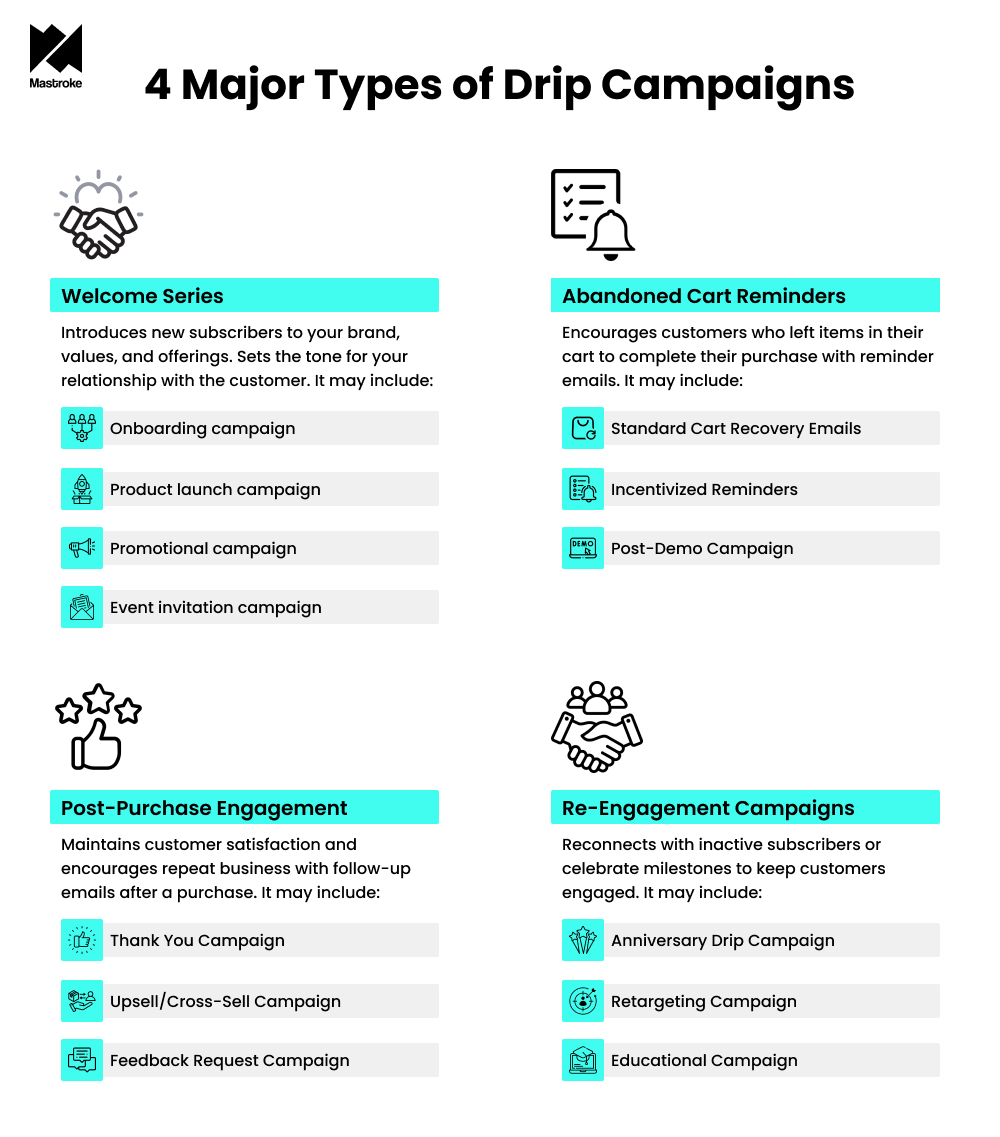 Mastroke

4 Major Types of Drip Campaigns

Welcome Series

Introduces new subscribers to your brand, values, and offerings. Sets the tone for your relationship with the customer. It may include:

Onboarding campaign

Product launch campaign

Promotional campaign

Event invitation campaign

Abandoned Cart Reminders

Encourages customers who left items in their cart to complete their purchase with reminder emails. It may include:

Standard Cart Recovery Emails

Incentivized Reminders

DEMO

Post-Demo Campaign

Post-Purchase Engagement

Maintains customer satisfaction and encourages repeat business with follow-up emails after a purchase. It may include:

Thank You Campaign

Upsell/Cross-Sell Campaign

Feedback Request Campaign

Re-Engagement Campaigns

Reconnects with inactive subscribers or celebrate milestones to keep customers engaged. It may include:

Anniversary Drip Campaign

Retargeting Campaign

Educational Campaign